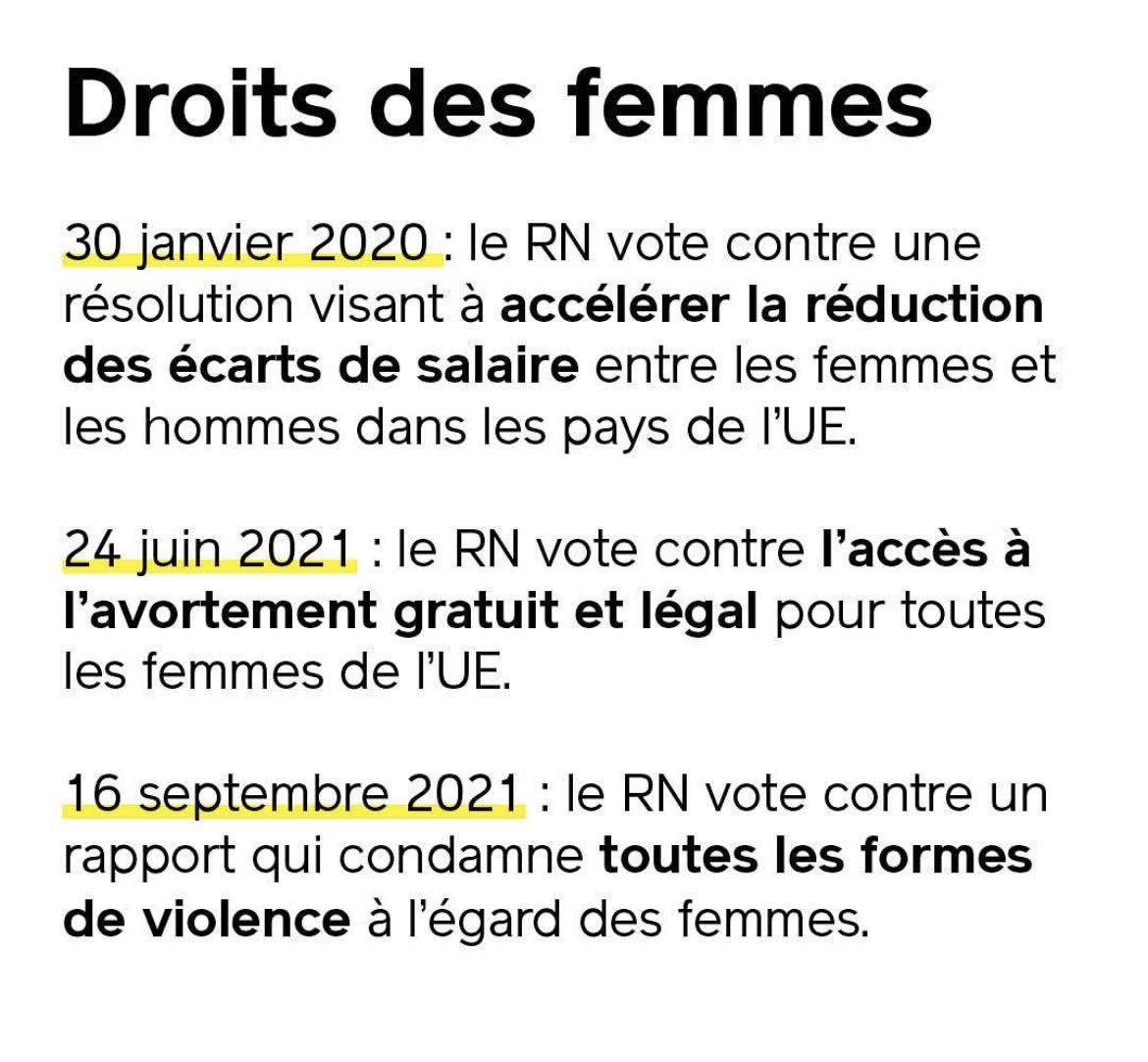 Droits des femmes

30 janvier 2020 : le RN vote contre une résolution visant à accélérer la réduction des écarts de salaire entre les femmes et les hommes dans les pays de l'UE.

24 juin 2021 : le RN vote contre l'accès à l'avortement gratuit et légal pour toutes les femmes de l'UE.

16 septembre 2021 : le RN vote contre un rapport qui condamne toutes les formes de violence à l'égard des femmes.